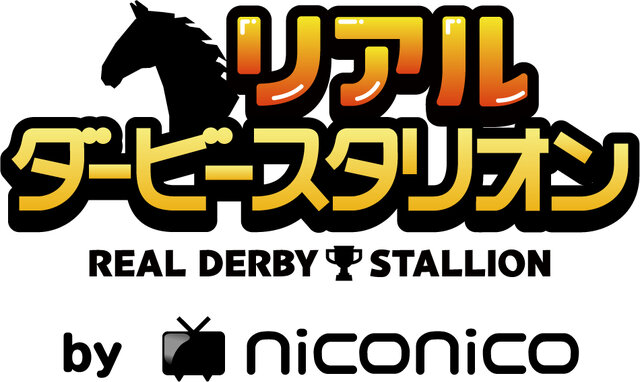 リアル
ダービースタリオン
REAL DERBY STALLION
by niconico